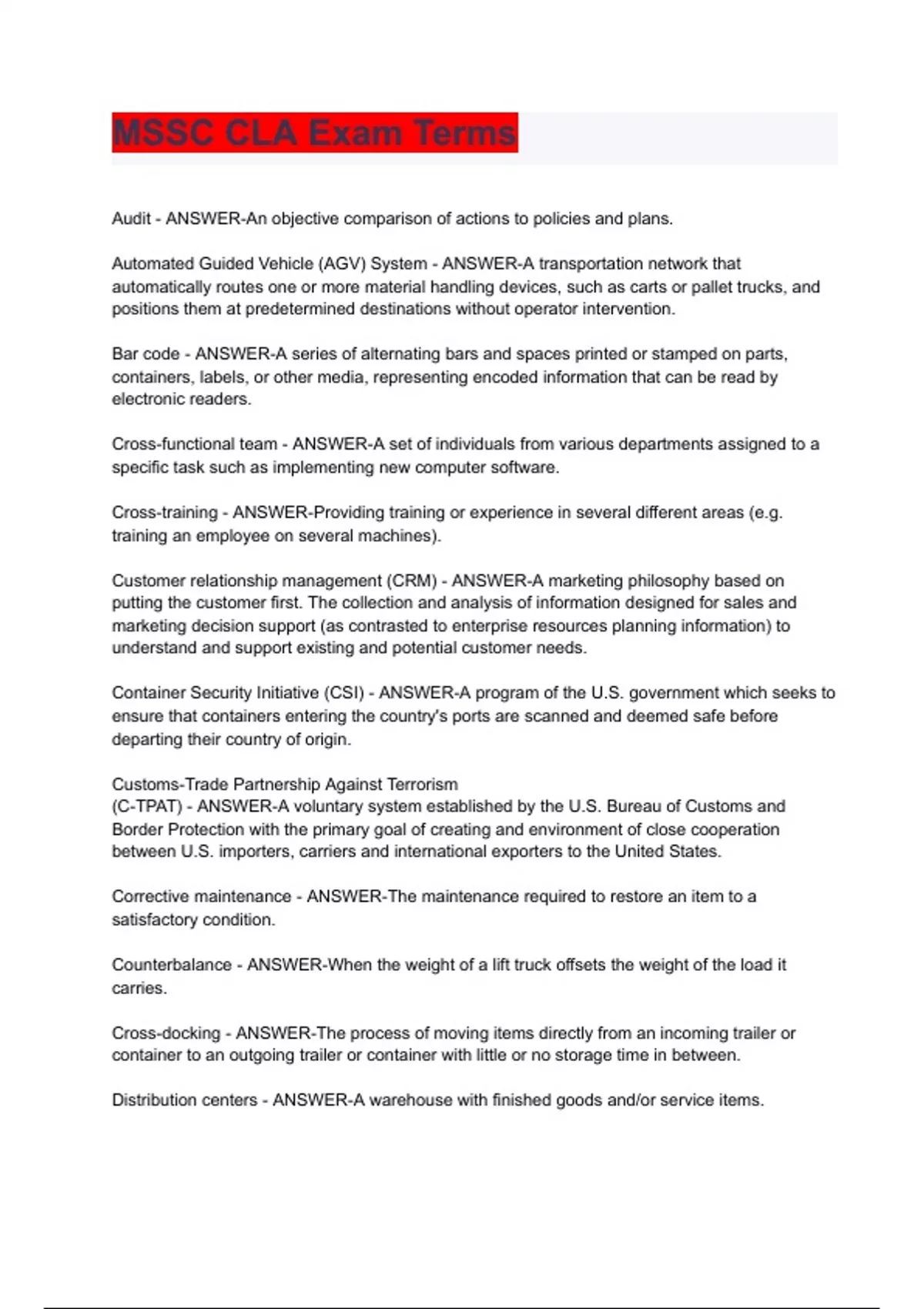 MSSC CLA Exam Terms

Audit - ANSWER-An objective comparison of actions to policies and plans.

Automated Guided Vehicle (AGV) System - ANSWER-A transportation network that automatically routes one or more material handling devices, such as carts or pallet trucks, and positions them at predetermined destinations without operator intervention.

Bar code - ANSWER-A series of alternating bars and spaces printed or stamped on parts, containers, labels, or other media, representing encoded information that can be read by electronic readers.

Cross-functional team - ANSWER-A set of individuals from various departments assigned to a specific task such as implementing new computer software.

Cross-training - ANSWER-Providing training or experience in several different areas (e.g. training an employee on several machines).

Customer relationship management (CRM) - ANSWER-A marketing philosophy based on putting the customer first. The collection and analysis of information designed for sales and marketing decision support (as contrasted to enterprise resources planning information) to understand and support existing and potential customer needs.

Container Security Initiative (CSI) - ANSWER-A program of the U.S. government which seeks to ensure that containers entering the country's ports are scanned and deemed safe before departing their country of origin.

Customs-Trade Partnership Against Terrorism
(C-TPAT) - ANSWER-A voluntary system established by the U.S. Bureau of Customs and Border Protection with the primary goal of creating and environment of close cooperation between U.S. importers, carriers and international exporters to the United States.

Corrective maintenance - ANSWER-The maintenance required to restore an item to a satisfactory condition.

Counterbalance - ANSWER-When the weight of a lift truck offsets the weight of the load it carries.

Cross-docking - ANSWER-The process of moving items directly from an incoming trailer or container to an outgoing trailer or container with little or no storage time in between.

Distribution centers - ANSWER-A warehouse with finished goods and/or service items.